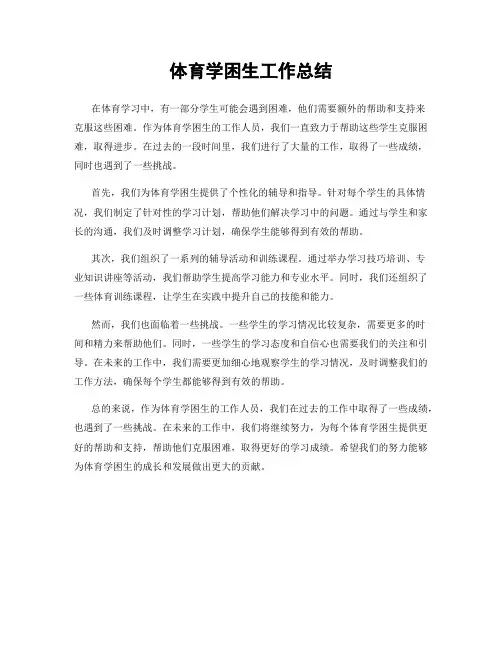 体育学困生工作总结

在体育学习中，有一部分学生可能会遇到困难，他们需要额外的帮助和支持来克服这些困难。作为体育学困生的工作人员，我们一直致力于帮助这些学生克服困难，取得进步。在过去的一段时间里，我们进行了大量的工作，取得了一些成绩，同时也遇到了一些挑战。

首先，我们为体育学困生提供了个性化的辅导和指导。针对每个学生的具体情况，我们制定了针对性的学习计划，帮助他们解决学习中的问题。通过与学生和家长的沟通，我们及时调整学习计划，确保学生能够得到有效的帮助。

其次，我们组织了一系列的辅导活动和训练课程。通过举办学习技巧培训、专业知识讲座等活动，我们帮助学生提高学习能力和专业水平。同时，我们还组织了一些体育训练课程，让学生在实践中提升自己的技能和能力。

然而，我们也面临着一些挑战。一些学生的学习情况比较复杂，需要更多的时间和精力来帮助他们。同时，一些学生的学习态度和自信心也需要我们的关注和引导。在未来的工作中，我们需要更加细心地观察学生的学习情况，及时调整我们的工作方法，确保每个学生都能够得到有效的帮助。

总的来说，作为体育学困生的工作人员，我们在过去的工作中取得了一些成绩，也遇到了一些挑战。在未来的工作中，我们将继续努力，为每个体育学困生提供更好的帮助和支持，帮助他们克服困难，取得更好的学习成绩。希望我们的努力能够为体育学困生的成长和发展做出更大的贡献。